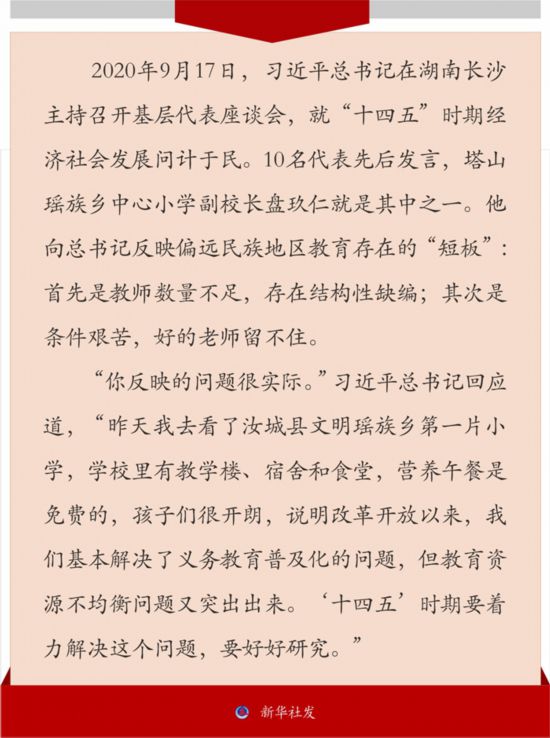 2020年9月17日，习近平总书记在湖南长沙主持召开基层代表座谈会，就“十四五”时期经济社会发展问计于民。10名代表先后发言，塔山瑶族乡中心小学副校长盘玖仁就是其中之一。他向总书记反映偏远民族地区教育存在的“短板”：首先是教师数量不足，存在结构性缺编；其次是条件艰苦，好的老师留不住。

“你反映的问题很实际。”习近平总书记回应道，“昨天我去看了汝城县文明瑶族乡第一片小学，学校里有教学楼、宿舍和食堂，营养午餐是免费的，孩子们很开朗，说明改革开放以来，我们基本解决了义务教育普及化的问题，但教育资源不均衡问题又突出出来。‘十四五’时期要着力解决这个问题，要好好研究。”

新华社发